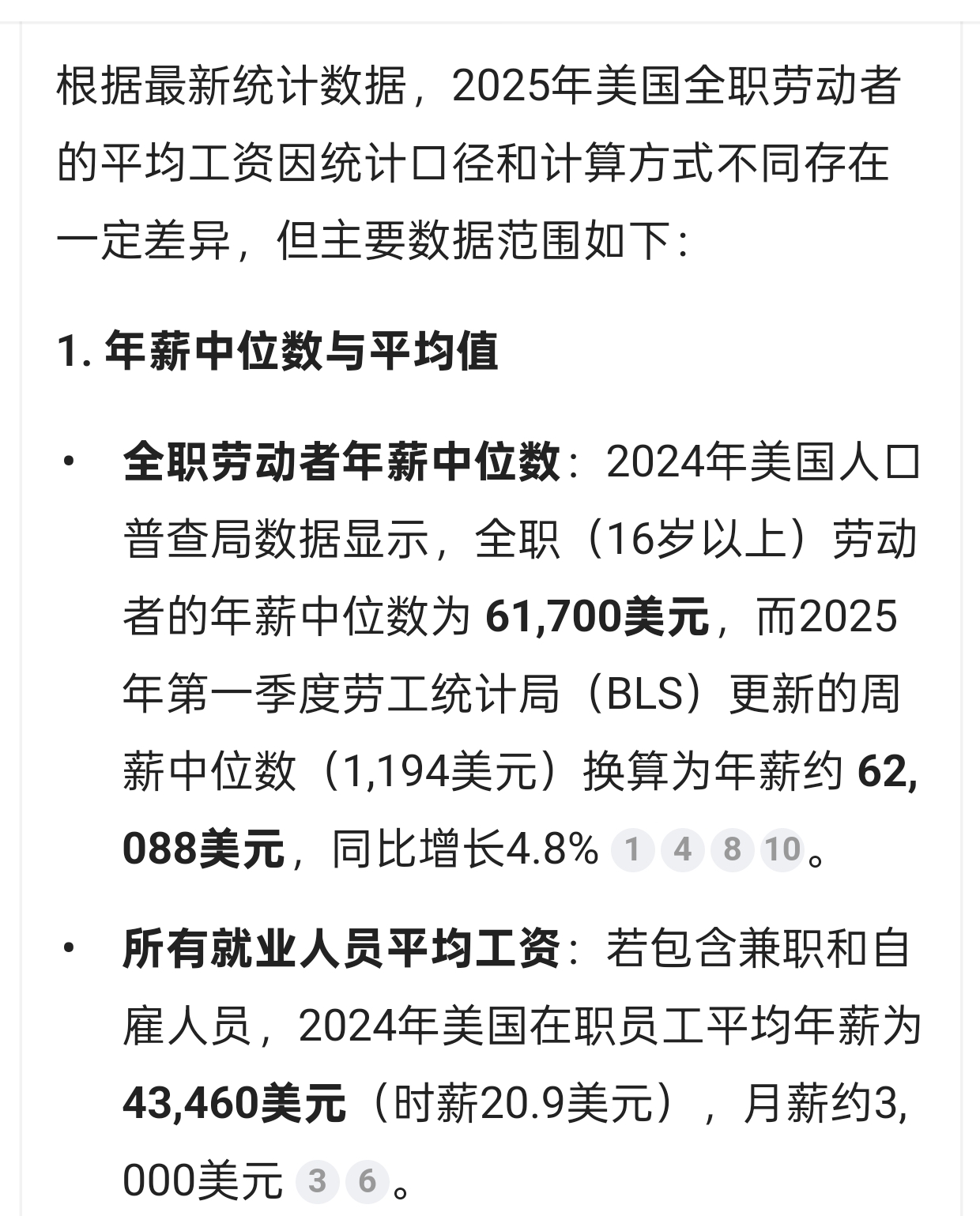 根据最新统计数据，2025年美国全职劳动者的平均工资因统计口径和计算方式不同存在一定差异，但主要数据范围如下：

1. 年薪中位数与平均值

• 全职劳动者年薪中位数：2024年美国人口普查局数据显示，全职（16岁以上）劳动者的年薪中位数为 61,700美元，而2025年第一季度劳工统计局（BLS）更新的周薪中位数（1,194美元）换算为年薪约 62,088美元，同比增长4.8% 1 4 8 10。

• 所有就业人员平均工资：若包含兼职和自雇人员，2024年美国在职员工平均年薪为 43,460美元（时薪20.9美元），月薪约3,000美元 3 6。